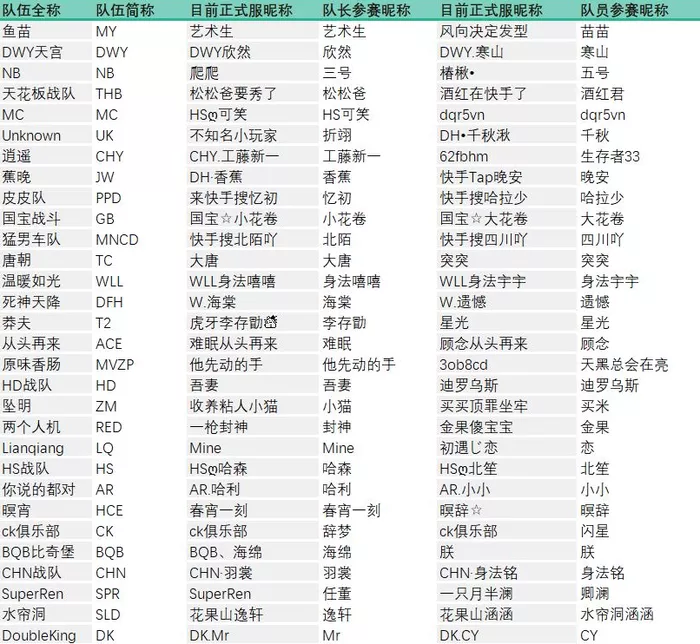 | 队伍全称 | 队伍简称 | 目前正式服昵称 | 队长参赛昵称 | 目前正式服昵称 | 队员参赛昵称 |
|---|---|---|---|---|---|
| 鱼苗 | MY | 艺术生 | 艺术生 | 风向决定发型 | 苗苗 |
| DWY天宫 | DWY | DWY欣然 | 欣然 | DWY.寒山 | 寒山 |
| NB | NB | 爬爬 | 三号 | 椿楸• | 五号 |
| 天花板战队 | THB | 松松爸要秀了 | 松松爸 | 酒红在快手了 | 酒红君 |
| MC | MC | HSღ可笑 | HS可笑 | dqr5vn | dqr5vn |
| Unknown | UK | 不知名小玩家 | 折翊 | DH•千秋湫 | 千秋 |
| 逍遥 | CHY | CHY.工藤新一 | 工藤新一 | 62fbhm | 生存者33 |
| 蕉晚 | JW | DH·香蕉 | 香蕉 | 快手Tap晚安 | 晚安 |
| 皮皮队 | PPD | 来快手搜忆初 | 忆初 | 快手搜哈拉少 | 哈拉少 |
| 国宝战斗 | GB | 国宝☆小花卷 | 小花卷 | 国宝☆大花卷 | 大花卷 |
| 猛男车队 | MNCD | 快手搜北陌吖 | 北陌 | 快手搜四川吖 | 四川吖 |
| 唐朝 | TC | 大唐 | 大唐 | 突突 | 突突 |
| 温暖如光 | WLL | WLL身法嘻嘻 | 身法嘻嘻 | WLL身法宇宇 | 身法宇宇 |
| 死神天降 | DFH | W.海棠 | 海棠 | W.遗憾 | 遗憾 |
| 莽夫 | T2 | 虎牙李存勖 | 李存勖 | 星光 | 星光 |
| 从头再来 | ACE | 难眠从头再来 | 难眠 | 顾念从头再来 | 顾念 |
| 原味香肠 | MVZP | 他先动的手 | 他先动的手 | 3ob8cd | 天黑总会在亮 |
| HD战队 | HD | 吾妻 | 吾妻 | 迪罗乌斯 | 迪罗乌斯 |
| 坠明 | ZM | 收养粘人小猫 | 小猫 | 买买顶罪坐牢 | 买米 |
| 两个人机 | RED | 一枪封神 | 封神 | 金果傻宝宝 | 金果 |
| Lianqiang | LQ | Mine | Mine | 初遇じ恋 | 恋 |
| HS战队 | HS | HSღ哈森 | 哈森 | HSღ北笙 | 北笙 |
| 你说的都对 | AR | AR.哈利 | 哈利 | AR.小小 | 小小 |
| 暝宵 | HCE | 春宵一刻 | 春宵一刻 | 暝辞☆ | 暝辞 |
| ck俱乐部 | CK | ck俱乐部 | 辞梦 | ck俱乐部 | 闪星 |
| BQB比奇堡 | BQB | BQB、海绵 | 海绵 | 朕 | 朕 |
| CHN战队 | CHN | CHN·羽裳 | 羽裳 | CHN·身法铭 | 身法铭 |
| SuperRen | SPR | SuperRen | 任董 | 一只月半澜 | 卿澜 |
| 水帘洞 | SLD | 花果山逸轩 | 逸轩 | 花果山涵涵 | 水帘洞涵涵 |
| DoubleKing | DK | DK.Mr | Mr | DK.CY | CY |